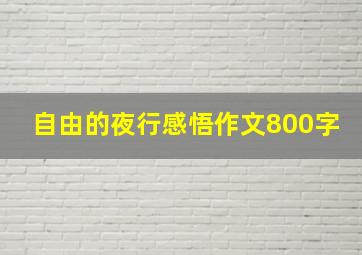 自由的夜行感悟作文800字